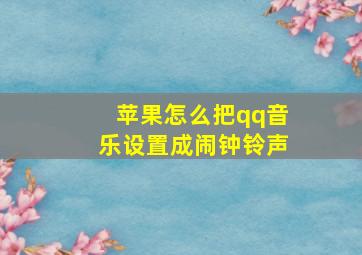 苹果怎么把qq音乐设置成闹钟铃声